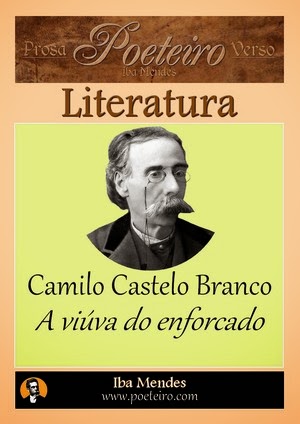 Prosa Poeteiro Verso
Iba Mendes

Literatura

Camilo Castelo Branco
A viúva do enforcado

Iba Mendes
www.poeteiro.com